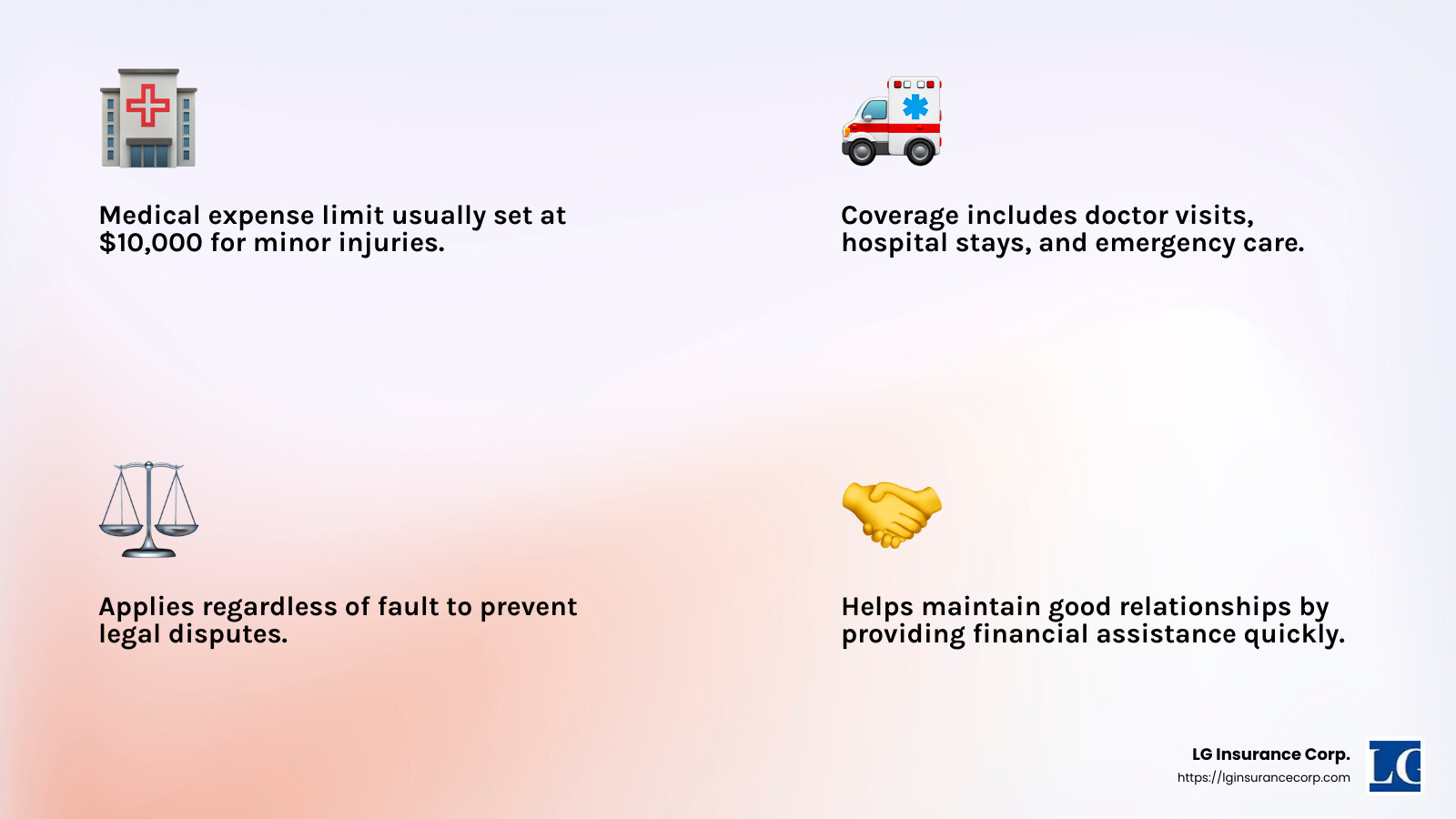 Medical expense limit usually set at \$10,000 for minor injuries.

Coverage includes doctor visits, hospital stays, and emergency care.

Applies regardless of fault to prevent legal disputes.

Helps maintain good relationships by providing financial assistance quickly.

LG Insurance Corp.
https://lginsurancecorp.com

LG